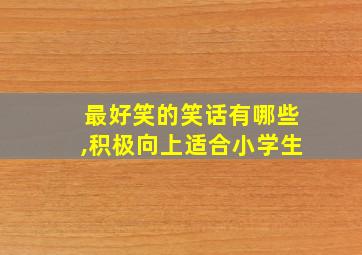 最好笑的笑话有哪些,积极向上适合小学生